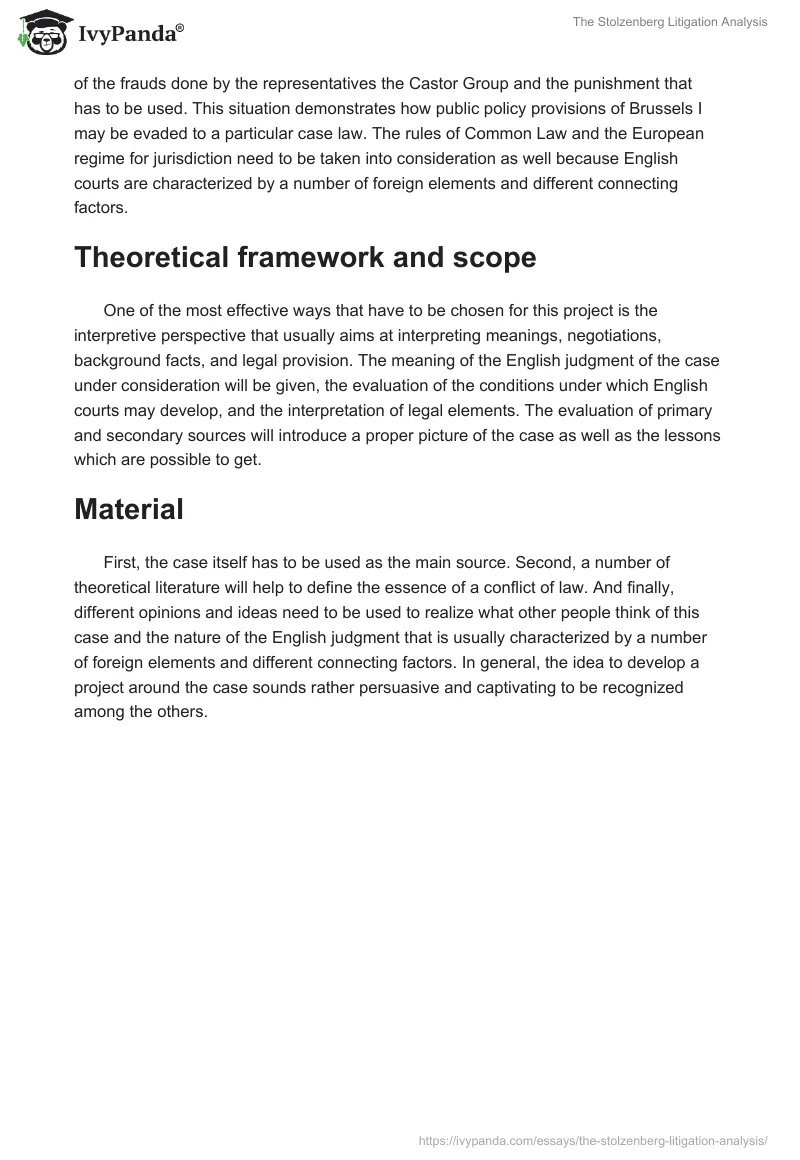 IvyPanda®

The Stolzenberg Litigation Analysis

of the frauds done by the representatives the Castor Group and the punishment that has to be used. This situation demonstrates how public policy provisions of Brussels I may be evaded to a particular case law. The rules of Common Law and the European regime for jurisdiction need to be taken into consideration as well because English courts are characterized by a number of foreign elements and different connecting factors.

Theoretical framework and scope

One of the most effective ways that have to be chosen for this project is the interpretive perspective that usually aims at interpreting meanings, negotiations, background facts, and legal provision. The meaning of the English judgment of the case under consideration will be given, the evaluation of the conditions under which English courts may develop, and the interpretation of legal elements. The evaluation of primary and secondary sources will introduce a proper picture of the case as well as the lessons which are possible to get.

Material

First, the case itself has to be used as the main source. Second, a number of theoretical literature will help to define the essence of a conflict of law. And finally, different opinions and ideas need to be used to realize what other people think of this case and the nature of the English judgment that is usually characterized by a number of foreign elements and different connecting factors. In general, the idea to develop a project around the case sounds rather persuasive and captivating to be recognized among the others.

https://ivypanda.com/essays/the-stolzenberg-litigation-analysis/